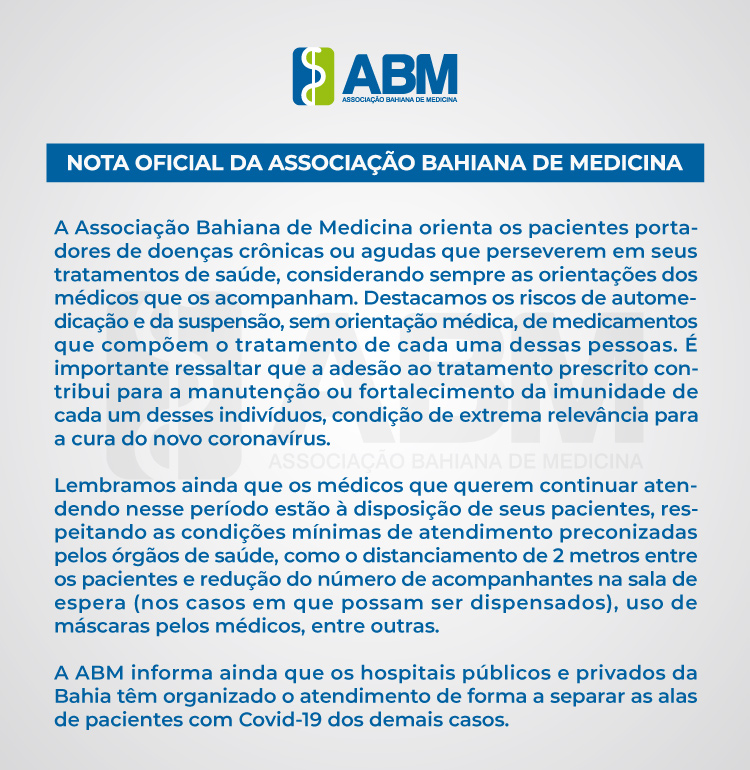 ABM
ASSOCIAÇÃO BAHIANA DE MEDICINA

NOTA OFICIAL DA ASSOCIAÇÃO BAHIANA DE MEDICINA

A Associação Bahiana de Medicina orienta os pacientes portadores de doenças crônicas ou agudas que perseverem em seus tratamentos de saúde, considerando sempre as orientações dos médicos que os acompanham. Destacamos os riscos de automedicação e da suspensão, sem orientação médica, de medicamentos que compõem o tratamento de cada uma dessas pessoas. É importante ressaltar que a adesão ao tratamento prescrito contribui para a manutenção ou fortalecimento da imunidade de cada um desses indivíduos, condição de extrema relevância para a cura do novo coronavírus.

ABM
ASSOCIAÇÃO BAHIANA DE MEDICINA

Lembramos ainda que os médicos que querem continuar atendendo nesse período estão à disposição de seus pacientes, respeitando as condições mínimas de atendimento preconizadas pelos órgãos de saúde, como o distanciamento de 2 metros entre os pacientes e redução do número de acompanhantes na sala de espera (nos casos em que possam ser dispensados), uso de máscaras pelos médicos, entre outras.

A ABM informa ainda que os hospitais públicos e privados da Bahia têm organizado o atendimento de forma a separar as alas de pacientes com Covid-19 dos demais casos.